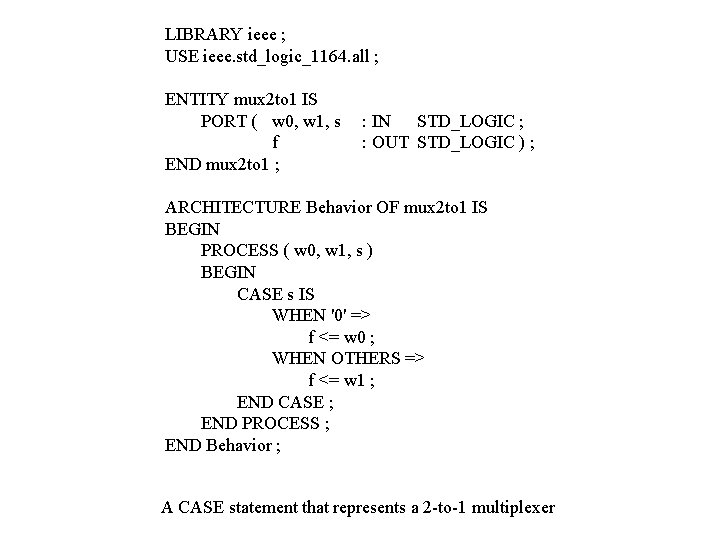 LIBRARY ieee ;
USE ieee.std_logic_1164.all ;

ENTITY mux2to1 IS
PORT ( w0, w1, s : IN STD_LOGIC ;
f : OUT STD_LOGIC ) ;
END mux2to1 ;

ARCHITECTURE Behavior OF mux2to1 IS
BEGIN
PROCESS ( w0, w1, s )
BEGIN
CASE s IS
WHEN '0' =>
f <= w0 ;
WHEN OTHERS =>
f <= w1 ;
END CASE ;
END PROCESS ;
END Behavior ;

A CASE statement that represents a 2-to-1 multiplexer